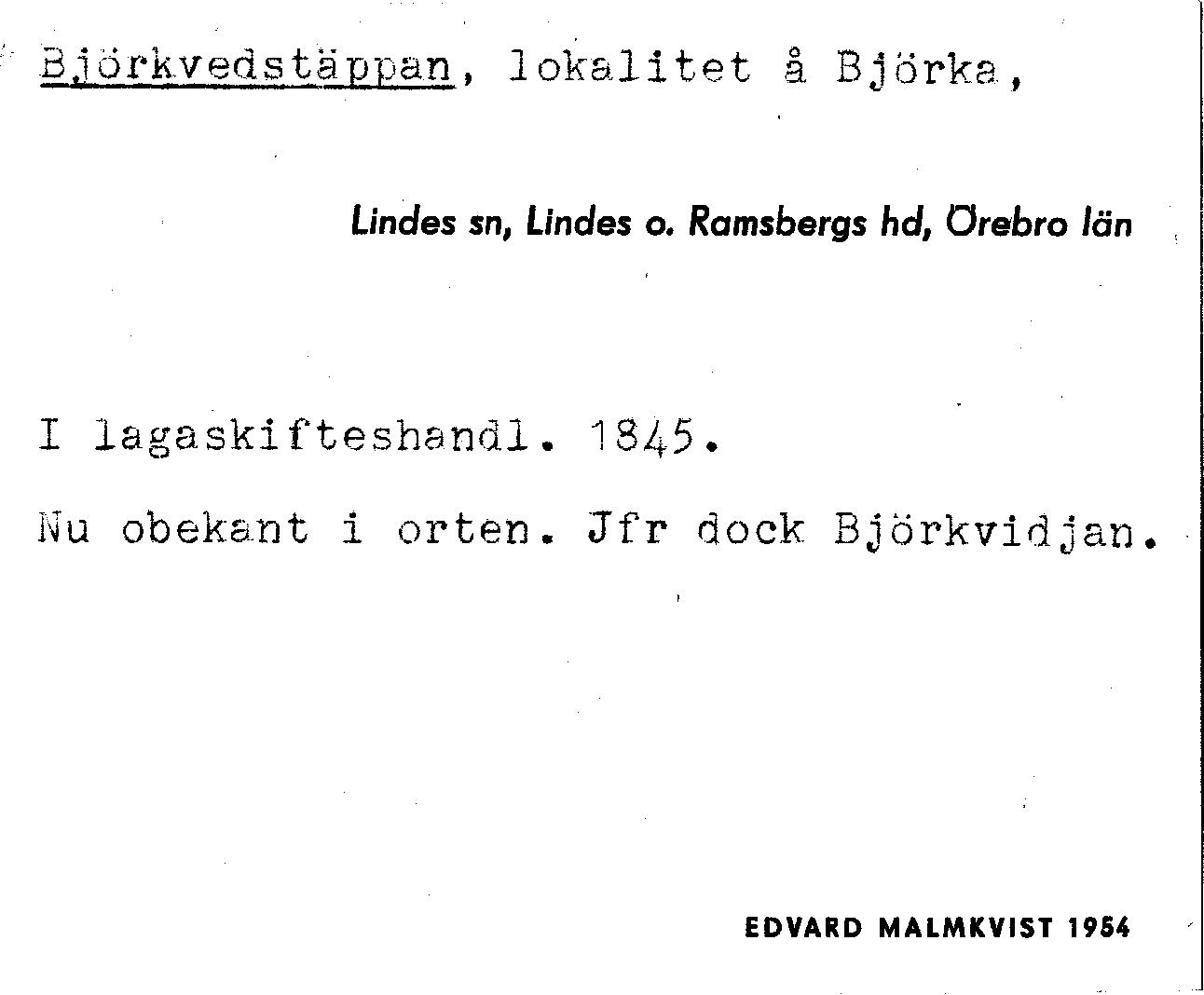 Björkvedstäppan, lokalitet å Björka,

Lindes sn, Lindes o. Ramsbergs hd, Örebro län

I lagaskifteshandl. 1845.

Nu obekant i orten. Jfr dock Björkvidjan.

EDVARD MALMKVIST 1954